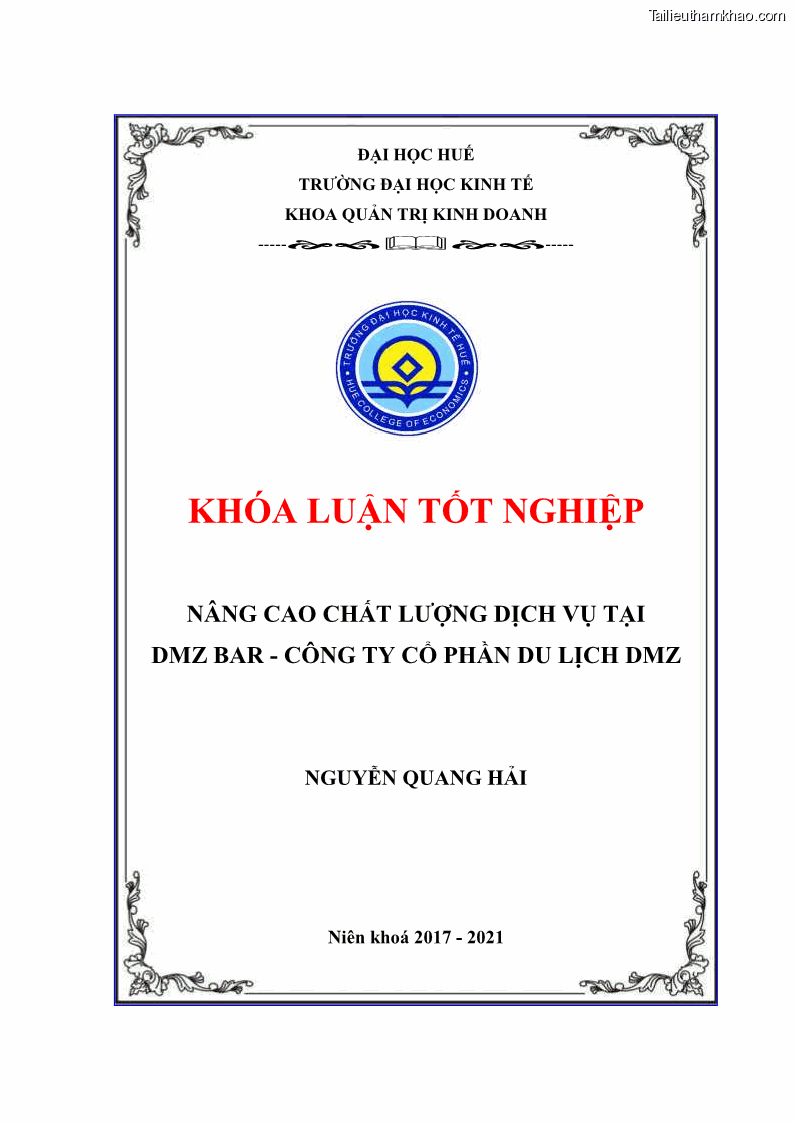 Tailieuthamkhao.com

ĐẠI HỌC HUẾ
TRƯỜNG ĐẠI HỌC KINH TẾ
KHOA QUẢN TRỊ KINH DOANH

TRƯỜNG ĐẠI HỌC KINH TẾ HUẾ
HUE COLLEGE OF ECONOMICS

KHÓA LUẬN TỐT NGHIỆP

NÂNG CAO CHẤT LƯỢNG DỊCH VỤ TẠI
DMZ BAR - CÔNG TY CỔ PHẦN DU LỊCH DMZ

NGUYỄN QUANG HẢI

Niên khoá 2017 - 2021